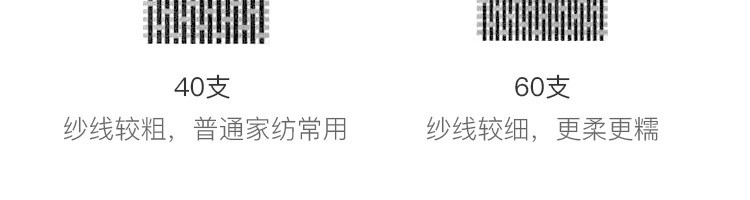 40支
纱线较粗，普通家纺常用

60支
纱线较细，更柔更糯